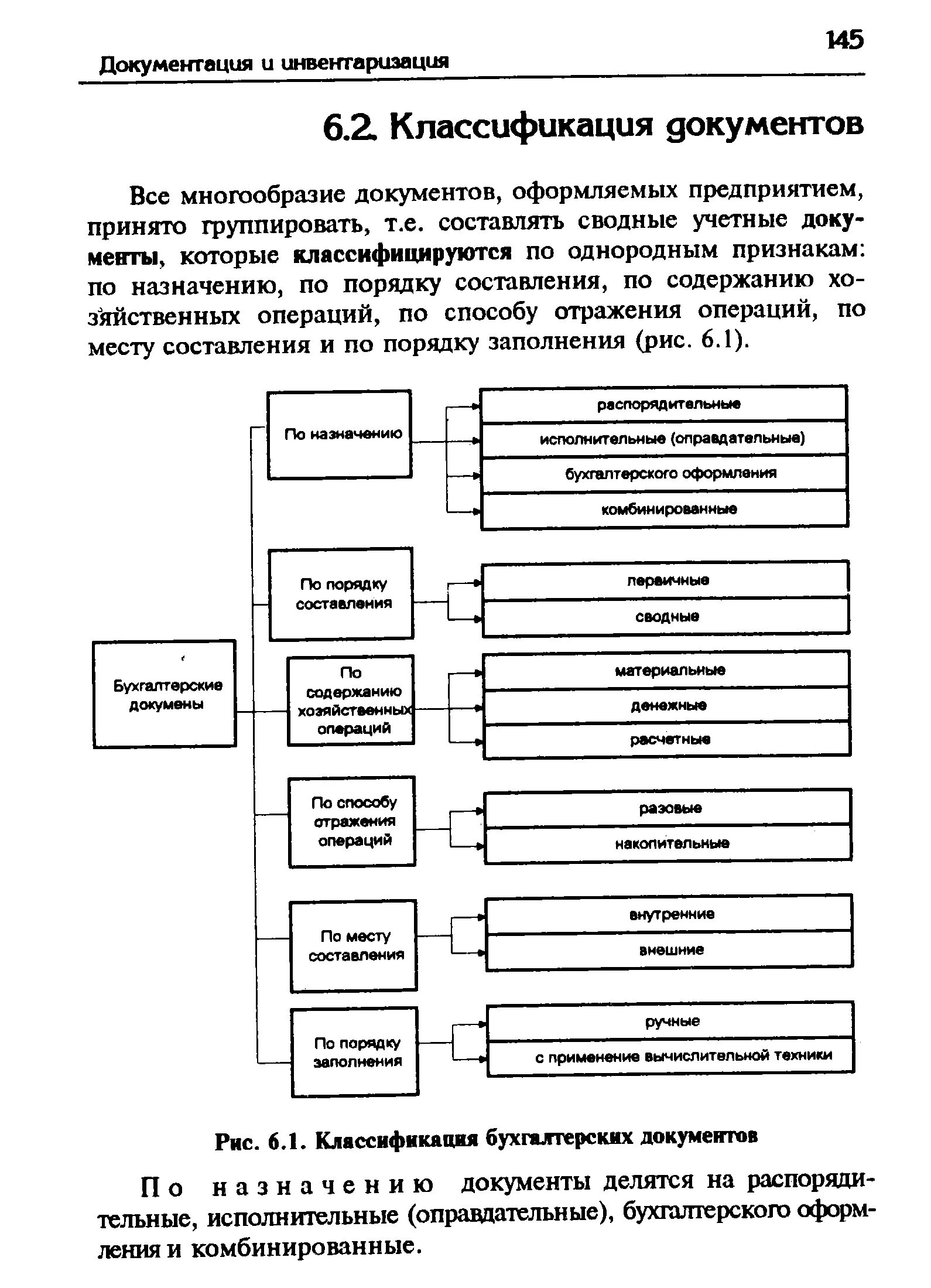 Документация и инвентаризация

145

6.2. Классификация документов

Все многообразие документов, оформляемых предприятием, принято группировать, т.е. составлять сводные учетные документы, которые классифицируются по однородным признакам: по назначению, по порядку составления, по содержанию хозяйственных операций, по способу отражения операций, по месту составления и по порядку заполнения (рис. 6.1).

Бухгалтерские докумены

По назначению

распорядительные

исполнительные (оправдательные)

бухгалтерского оформления

комбинированные

По порядку составления

первичные

сводные

По содержанию хозяйственных операций

материальные

денежные

расчетные

По способу отражения операций

разовые

накопительные

По месту составления

внутренние

внешние

По порядку заполнения

ручные

с применение вычислительной техники

Рис. 6.1. Классификация бухгалтерских документов

По назначению документы делятся на распорядительные, исполнительные (оправдательные), бухгалтерского оформления и комбинированные.